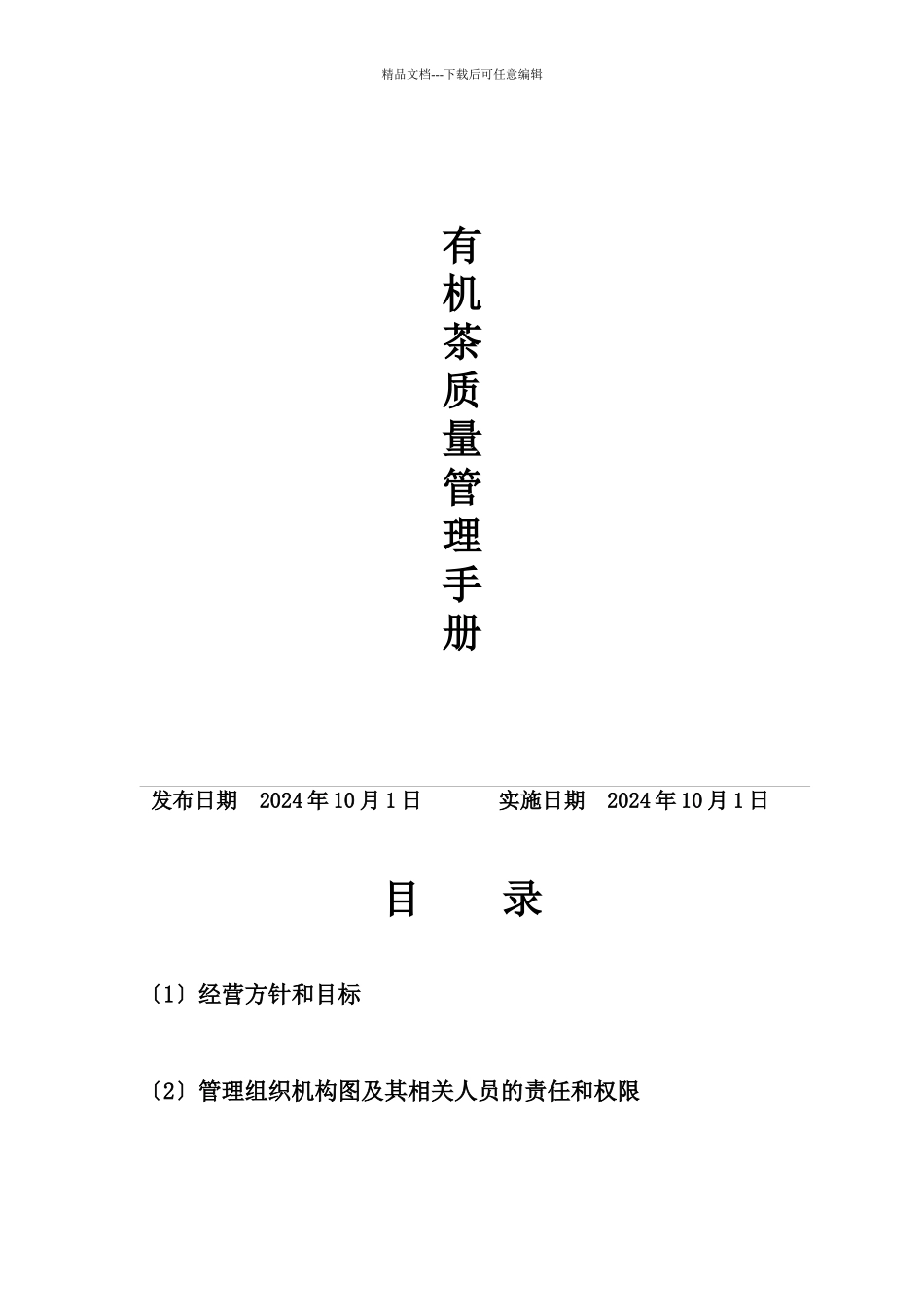 精品文档---下载后可任意编辑

有机茶质量管理手册

发布日期 2024年10月1日 实施日期 2024年10月1日

目 录

〔1〕经营方针和目标

〔2〕管理组织机构图及其相关人员的责任和权限